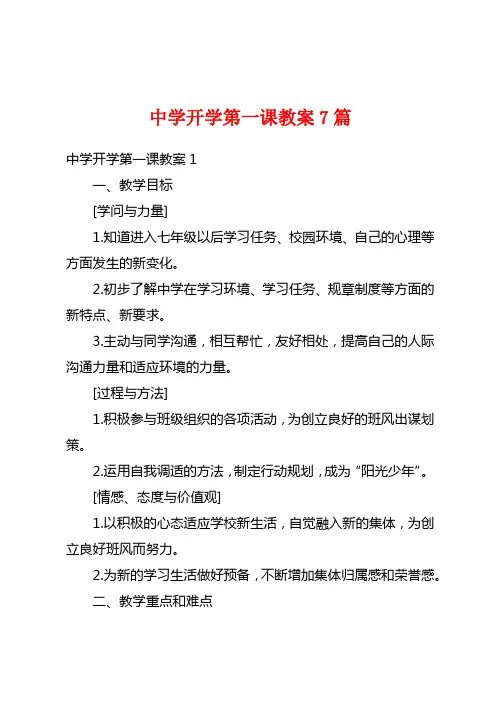 中学开学第一课教案 7 篇

中学开学第一课教案 1

一、教学目标

[学问与力量]

1.知道进入七年级以后学习任务、校园环境、自己的心理等方面发生的新变化。

2.初步了解中学在学习环境、学习任务、规章制度等方面的新特点、新要求。

3.主动与同学沟通，相互帮忙，友好相处，提高自己的人际沟通力量和适应环境的力量。

[过程与方法]

1.积极参与班级组织的各项活动，为创立良好的班风出谋划策。

2.运用自我调适的方法，制定行动规划，成为“阳光少年”。

[情感、态度与价值观]

1.以积极的心态适应学校新生活，自觉融入新的集体，为创立良好班风而努力。

2.为新的学习生活做好预备，不断增加集体归属感和荣誉感。

二、教学重点和难点